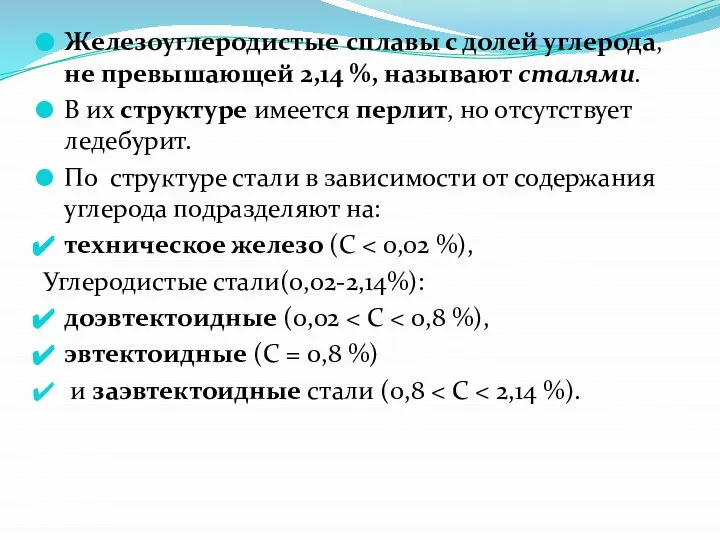 Железоуглеродистые сплавы с долей углерода, не превышающей 2,14 %, называют сталями.

В их структуре имеется перлит, но отсутствует ледебурит.

По структуре стали в зависимости от содержания углерода подразделяют на:

техническое железо (С < 0,02 %),

Углеродистые стали(0,02-2,14%):

доэвтектоидные (0,02 < С < 0,8 %),

эвтектоидные (С = 0,8 %)

и заэвтектоидные стали (0,8 < С < 2,14 %).